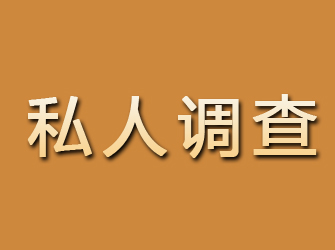 私人调查